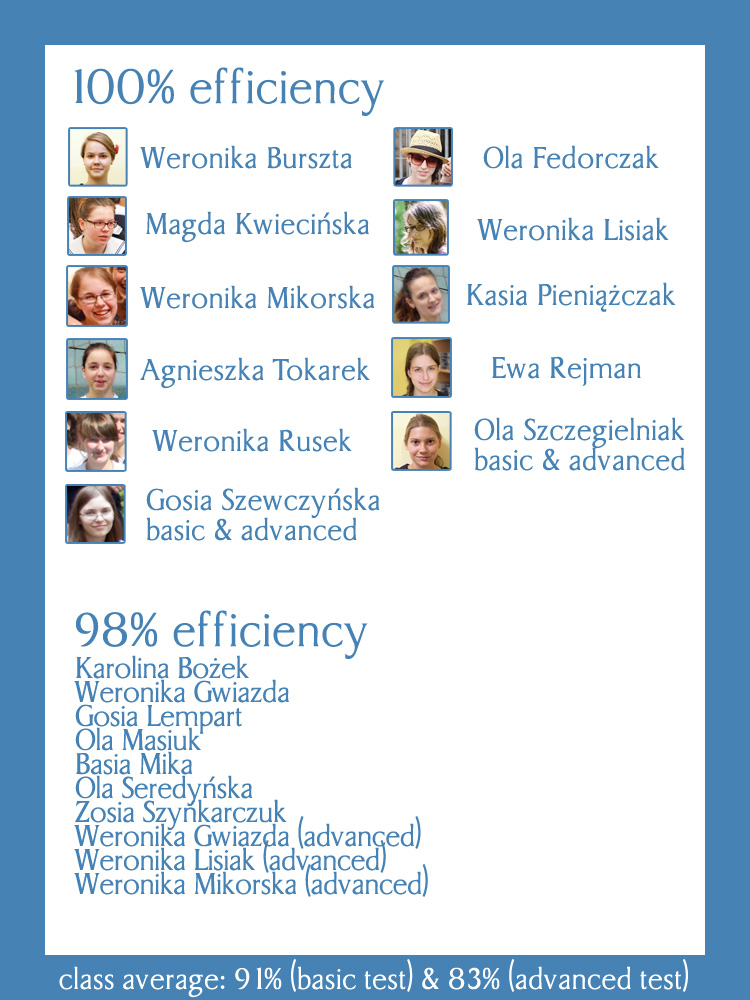 100% efficiency

Weronika Burszta

Magda Kwiecińska

Weronika Mikorska

Agnieszka Tokarek

Weronika Rusek

Gosia Szewczyńska basic & advanced

Ola Fedorczak

Weronika Lisiak

Kasia Pieniążczak

Ewa Rejman

Ola Szczegielniak basic & advanced

98% efficiency

Karolina Bożek
Weronika Gwiazda
Gosia Lempart
Ola Masiuk
Basia Mika
Ola Seredyńska
Zosia Szynkarczuk
Weronika Gwiazda (advanced)
Weronika Lisiak (advanced)
Weronika Mikorska (advanced)

class average: 91% (basic test) & 83% (advanced test)